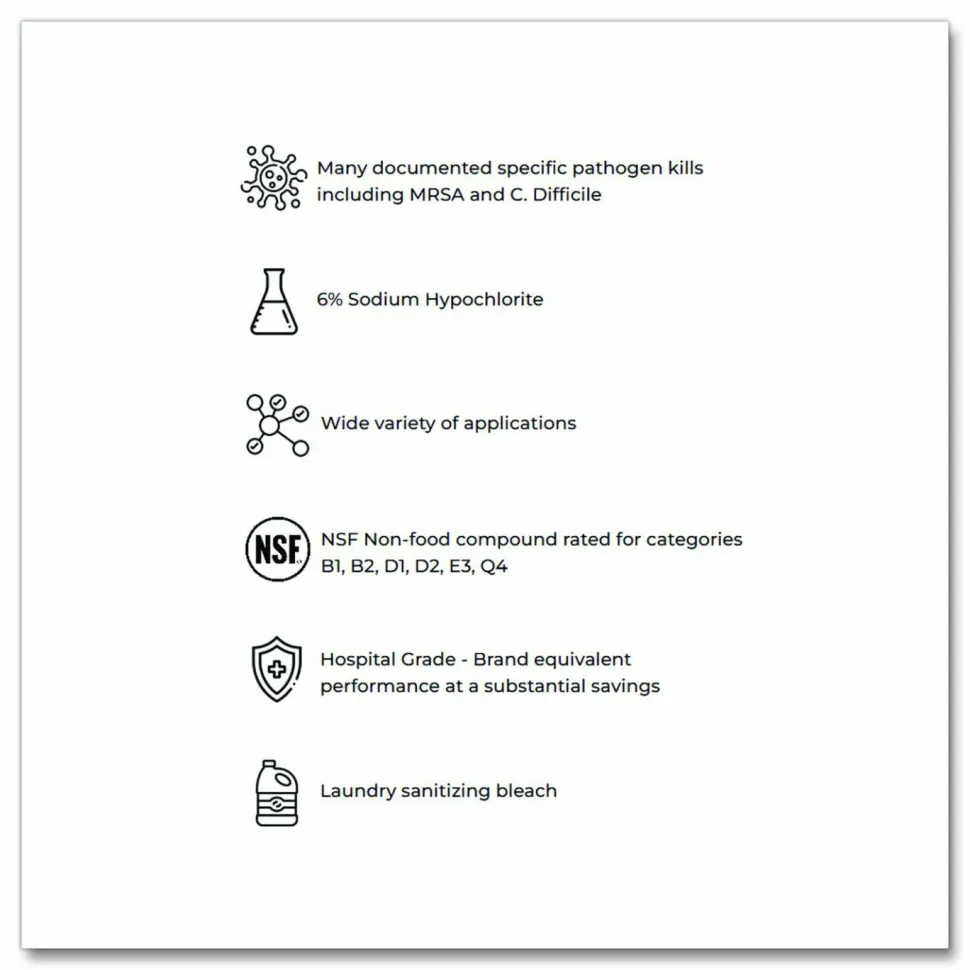 Many documented specific pathogen kills including MRSA and C. Difficile

6% Sodium Hypochlorite

Wide variety of applications

NSF

NSF Non-food compound rated for categories B1, B2, D1, D2, E3, Q4

Hospital Grade - Brand equivalent performance at a substantial savings

Laundry sanitizing bleach